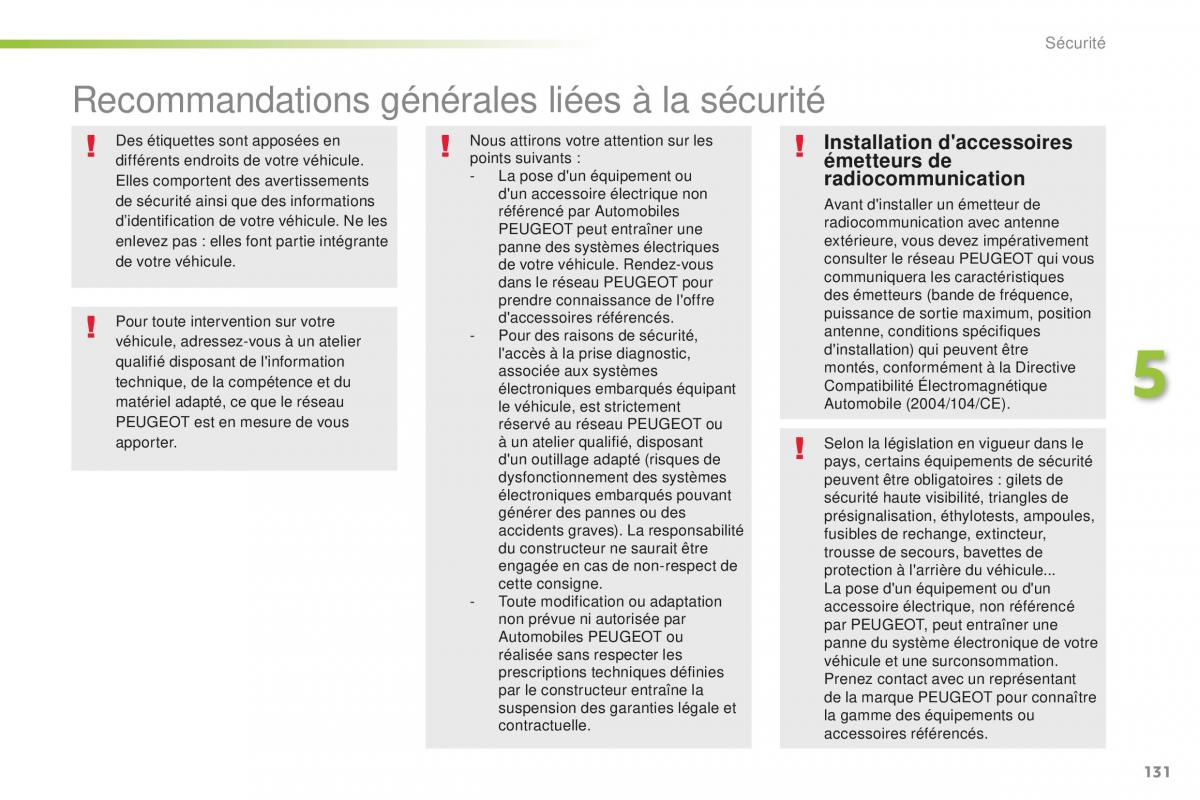 Sécurité

Recommandations générales liées à la sécurité

!

Des étiquettes sont apposées en différents endroits de votre véhicule. Elles comportent des avertissements de sécurité ainsi que des informations d'identification de votre véhicule. Ne les enlevez pas : elles font partie intégrante de votre véhicule.

!

Pour toute intervention sur votre véhicule, adressez-vous à un atelier qualifié disposant de l'information technique, de la compétence et du matériel adapté, ce que le réseau PEUGEOT est en mesure de vous apporter.

!

Nous attirons votre attention sur les points suivants :
- La pose d'un équipement ou d'un accessoire électrique non référencé par Automobiles PEUGEOT peut entraîner une panne des systèmes électriques de votre véhicule. Rendez-vous dans le réseau PEUGEOT pour prendre connaissance de l'offre d'accessoires référencés.
- Pour des raisons de sécurité, l'accès à la prise diagnostic, associée aux systèmes électroniques embarqués équipant le véhicule, est strictement réservé au réseau PEUGEOT ou à un atelier qualifié, disposant d'un outillage adapté (risques de dysfonctionnement des systèmes électroniques embarqués pouvant générer des pannes ou des accidents graves). La responsabilité du constructeur ne saurait être engagée en cas de non-respect de cette consigne.
- Toute modification ou adaptation non prévue ni autorisée par Automobiles PEUGEOT ou réalisée sans respecter les prescriptions techniques définies par le constructeur entraîne la suspension des garanties légale et contractuelle.

!

Installation d'accessoires émetteurs de radiocommunication

Avant d'installer un émetteur de radiocommunication avec antenne extérieure, vous devez impérativement consulter le réseau PEUGEOT qui vous communiquera les caractéristiques des émetteurs (bande de fréquence, puissance de sortie maximum, position antenne, conditions spécifiques d'installation) qui peuvent être montés, conformément à la Directive Compatibilité Électromagnétique Automobile (2004/104/CE).

!

Selon la législation en vigueur dans le pays, certains équipements de sécurité peuvent être obligatoires : gilets de sécurité haute visibilité, triangles de présignalisation, éthylotests, ampoules, fusibles de rechange, extincteur, trousse de secours, bavettes de protection à l'arrière du véhicule...
La pose d'un équipement ou d'un accessoire électrique, non référencé par PEUGEOT, peut entraîner une panne du système électronique de votre véhicule et une surconsommation.
Prenez contact avec un représentant de la marque PEUGEOT pour connaître la gamme des équipements ou accessoires référencés.

5

131